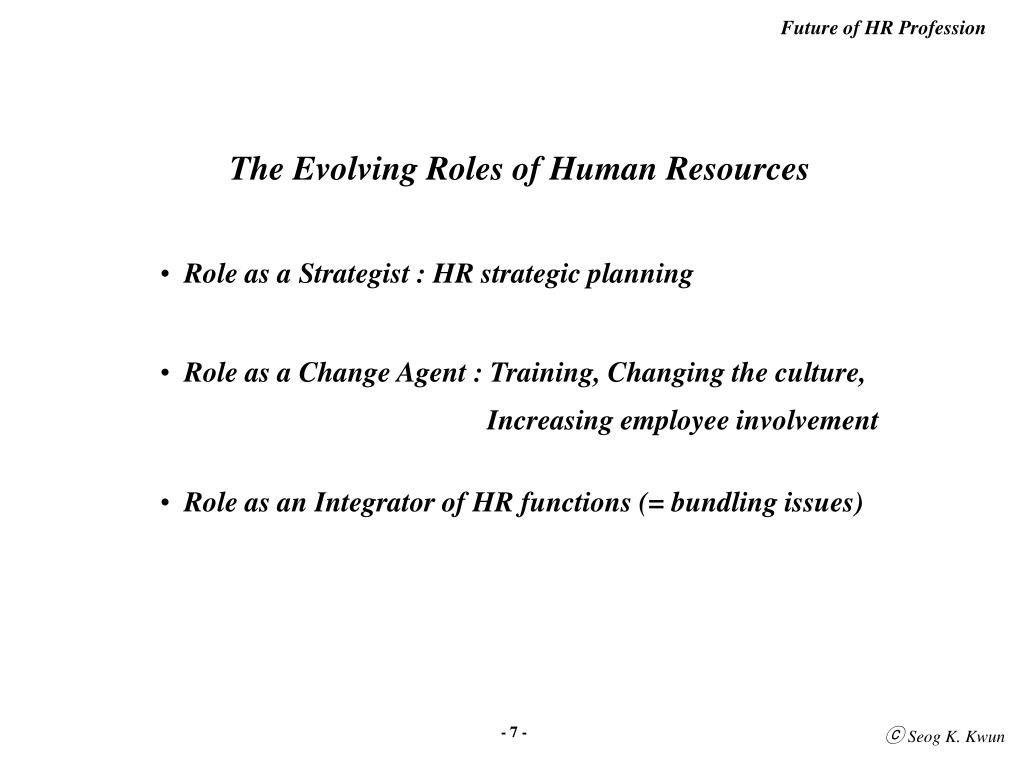 Future of HR Profession

The Evolving Roles of Human Resources

• Role as a Strategist : HR strategic planning

• Role as a Change Agent : Training, Changing the culture, Increasing employee involvement

• Role as an Integrator of HR functions (= bundling issues)

- 7 -

ⓒ Seog K. Kwun